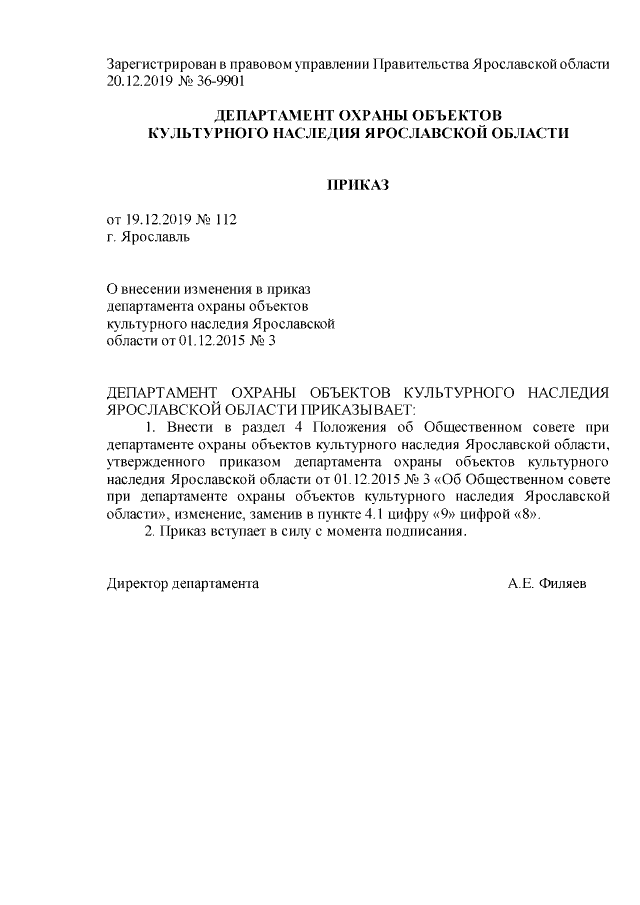 Зарегистрирован в правовом управлении Правительства Ярославской области 20.12.2019 № 36-9901

ДЕПАРТАМЕНТ ОХРАНЫ ОБЪЕКТОВ
КУЛЬТУРНОГО НАСЛЕДИЯ ЯРОСЛАВСКОЙ ОБЛАСТИ

ПРИКАЗ

от 19.12.2019 № 112
г. Ярославль

О внесении изменения в приказ департамента охраны объектов культурного наследия Ярославской области от 01.12.2015 № 3

ДЕПАРТАМЕНТ ОХРАНЫ ОБЪЕКТОВ КУЛЬТУРНОГО НАСЛЕДИЯ ЯРОСЛАВСКОЙ ОБЛАСТИ ПРИКАЗЫВАЕТ:

1. Внести в раздел 4 Положения об Общественном совете при департаменте охраны объектов культурного наследия Ярославской области, утвержденного приказом департамента охраны объектов культурного наследия Ярославской области от 01.12.2015 № 3 «Об Общественном совете при департаменте охраны объектов культурного наследия Ярославской области», изменение, заменив в пункте 4.1 цифру «9» цифрой «8».

2. Приказ вступает в силу с момента подписания.

Директор департамента А.Е. Филяев